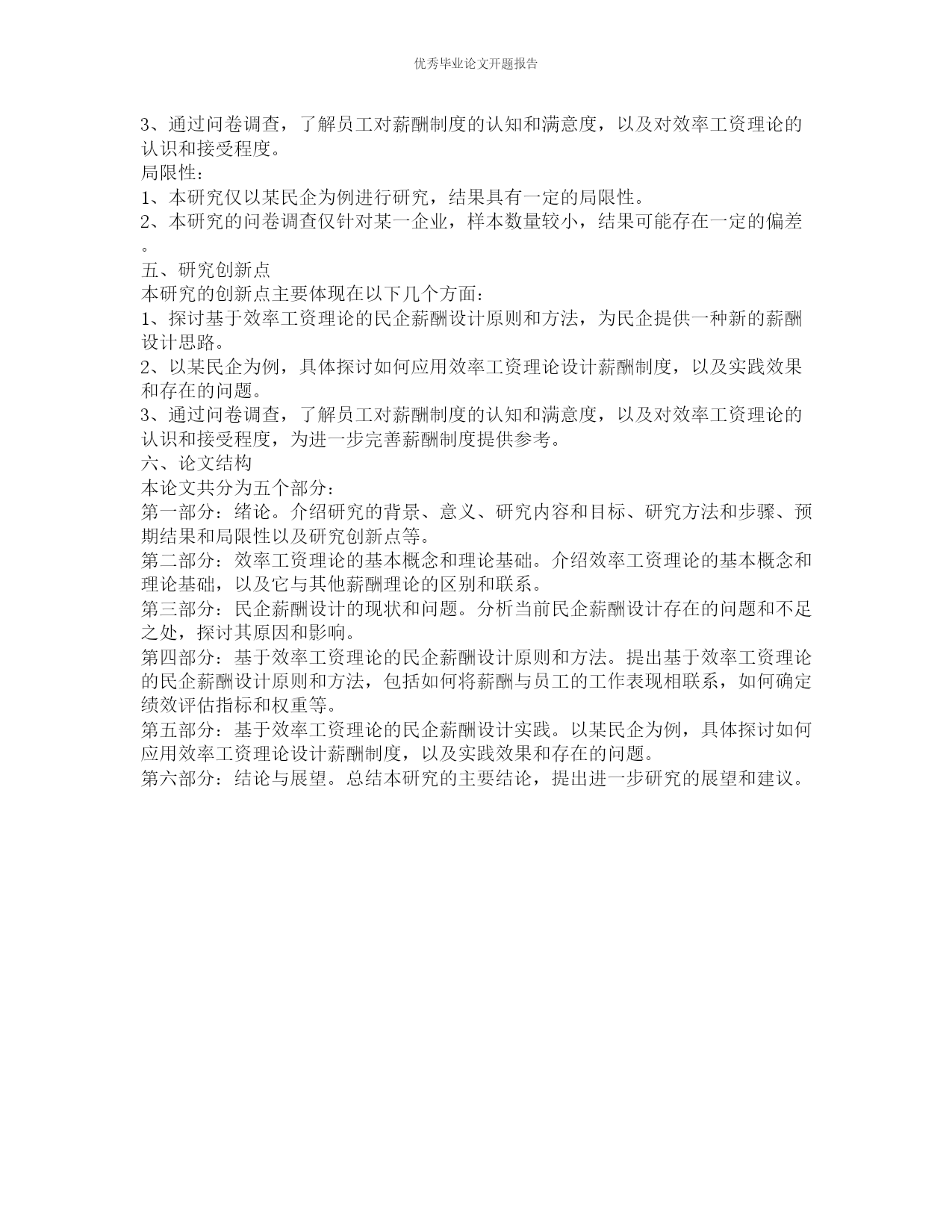 优秀毕业论文开题报告

3、通过问卷调查，了解员工对薪酬制度的认知和满意度，以及对效率工资理论的认识和接受程度。
局限性：
1、本研究仅以某民企为例进行研究，结果具有一定的局限性。
2、本研究的问卷调查仅针对某一企业，样本数量较小，结果可能存在一定的偏差。
五、研究创新点
本研究的创新点主要体现在以下几个方面：
1、探讨基于效率工资理论的民企薪酬设计原则和方法，为民企提供一种新的薪酬设计思路。
2、以某民企为例，具体探讨如何应用效率工资理论设计薪酬制度，以及实践效果和存在的问题。
3、通过问卷调查，了解员工对薪酬制度的认知和满意度，以及对效率工资理论的认识和接受程度，为进一步完善薪酬制度提供参考。
六、论文结构
本论文共分为五个部分：
第一部分：绪论。介绍研究的背景、意义、研究内容和目标、研究方法和步骤、预期结果和局限性以及研究创新点等。
第二部分：效率工资理论的基本概念和理论基础。介绍效率工资理论的基本概念和理论基础，以及它与其他薪酬理论的区别和联系。
第三部分：民企薪酬设计的现状和问题。分析当前民企薪酬设计存在的问题和不足之处，探讨其原因和影响。
第四部分：基于效率工资理论的民企薪酬设计原则和方法。提出基于效率工资理论的民企薪酬设计原则和方法，包括如何将薪酬与员工的工作表现相联系，如何确定绩效评估指标和权重等。
第五部分：基于效率工资理论的民企薪酬设计实践。以某民企为例，具体探讨如何应用效率工资理论设计薪酬制度，以及实践效果和存在的问题。
第六部分：结论与展望。总结本研究的主要结论，提出进一步研究的展望和建议。